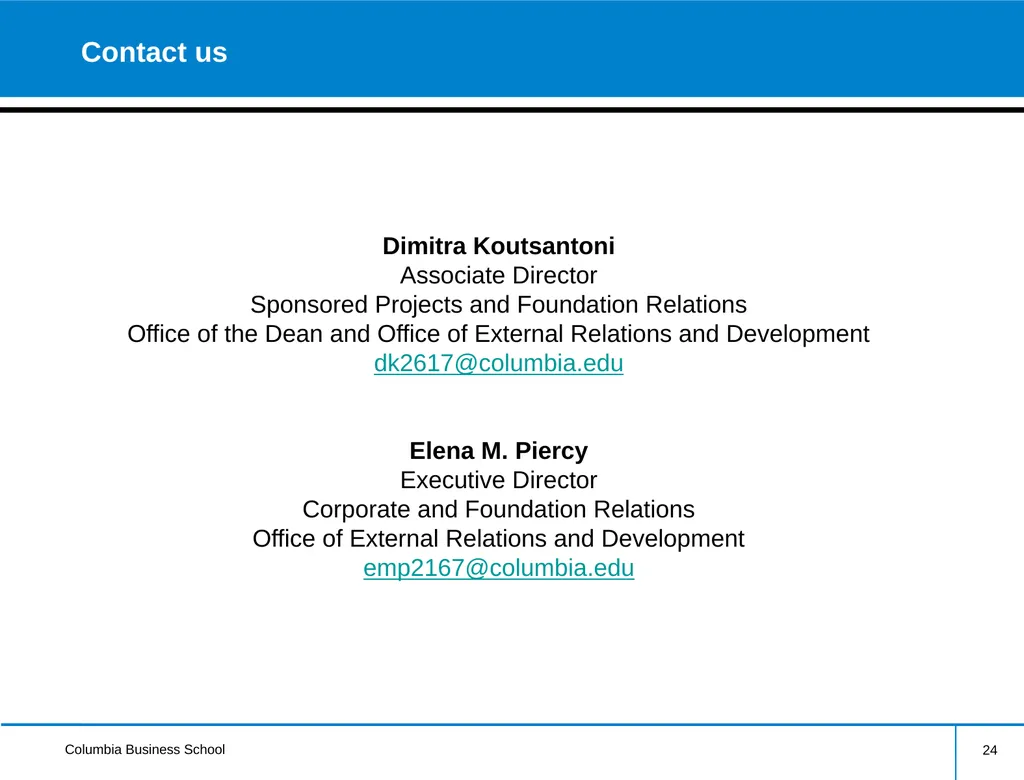 Contact us

Dimitra Koutsantoni
Associate Director
Sponsored Projects and Foundation Relations
Office of the Dean and Office of External Relations and Development
dk2617@columbia.edu

Elena M. Piercy
Executive Director
Corporate and Foundation Relations
Office of External Relations and Development
emp2167@columbia.edu

Columbia Business School

24